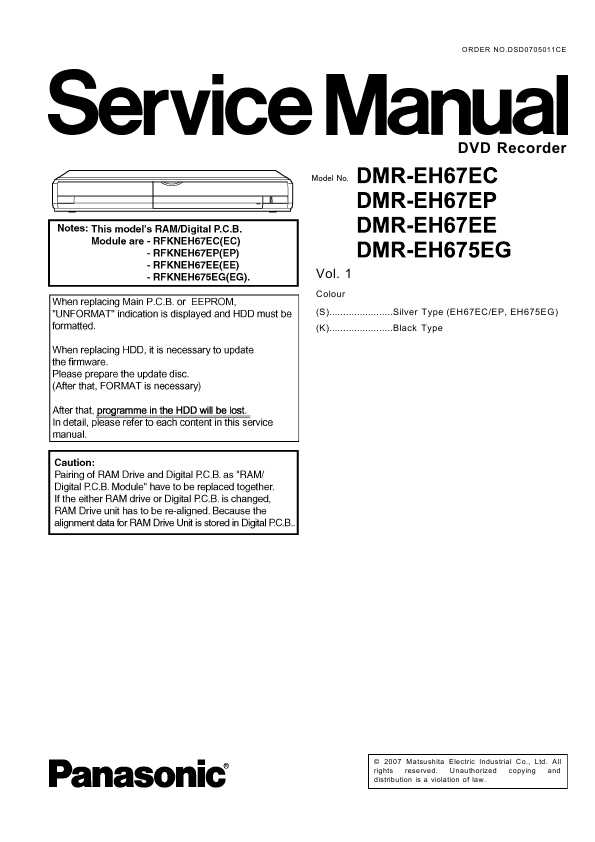 ORDER NO.DSD0705011CE

Service Manual

DVD Recorder

Notes: This model's RAM/Digital P.C.B. Module are - RFKNEH67EC(EC)
- RFKNEH67EP(EP)
- RFKNEH67EE(EE)
- RFKNEH675EG(EG).

When replacing Main P.C.B. or EEPROM, "UNFORMAT" indication is displayed and HDD must be formatted.

When replacing HDD, it is necessary to update the firmware.
Please prepare the update disc.
(After that, FORMAT is necessary)

After that, programme in the HDD will be lost.
In detail, please refer to each content in this service manual.

Caution:
Pairing of RAM Drive and Digital P.C.B. as "RAM/ Digital P.C.B. Module" have to be replaced together.
If the either RAM drive or Digital P.C.B. is changed, RAM Drive unit has to be re-aligned. Because the alignment data for RAM Drive Unit is stored in Digital P.C.B..

Model No. DMR-EH67EC
DMR-EH67EP
DMR-EH67EE
DMR-EH675EG

Vol. 1

Colour

(S).......................Silver Type (EH67EC/EP, EH675EG)
(K).......................Black Type

Panasonic®

© 2007 Matsushita Electric Industrial Co., Ltd. All rights reserved. Unauthorized copying and distribution is a violation of law.